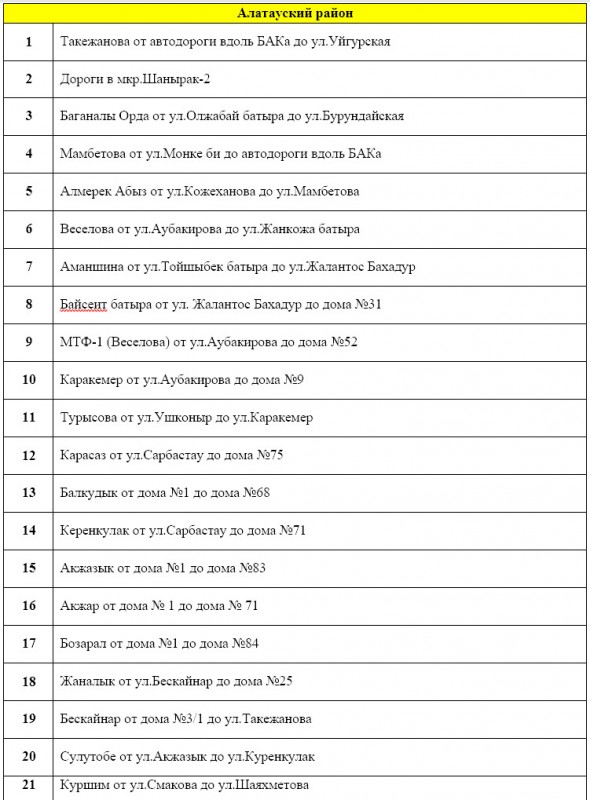 | Алатауский район | |
|---|---|
| 1 | Такежанова от автодороги вдоль БАКа до ул.Уйгурская |
| 2 | Дороги в мкр.Шанырак-2 |
| 3 | Баганалы Орда от ул.Олжабай батыра до ул.Бурундайская |
| 4 | Мамбетова от ул.Монке би до автодороги вдоль БАКа |
| 5 | Алмерек Абыз от ул.Кожеханова до ул.Мамбетова |
| 6 | Веселова от ул.Аубакирова до ул.Жанкожа батыра |
| 7 | Аманщина от ул.Тойшыбек батыра до ул.Жалантос Бахадур |
| 8 | Байсеит батыра от ул. Жалантос Бахадур до дома №31 |
| 9 | МТФ-1 (Веселова) от ул.Аубакирова до дома №52 |
| 10 | Каракемер от ул.Аубакирова до дома №9 |
| 11 | Турысова от ул.Ушконыр до ул.Каракемер |
| 12 | Карасаз от ул.Сарбастау до дома №75 |
| 13 | Балкудык от дома №1 до дома №68 |
| 14 | Керенкулак от ул.Сарбастау до дома №71 |
| 15 | Акжазык от дома №1 до дома №83 |
| 16 | Акжар от дома № 1 до дома № 71 |
| 17 | Бозарал от дома №1 до дома №84 |
| 18 | Жаналык от ул.Бескайнар до дома №25 |
| 19 | Бескайнар от дома №3/1 до ул.Такежанова |
| 20 | Сулутобе от ул.Акжазык до ул.Куренкулак |
| 21 | Куршим от ул.Смакова до ул.Шаяхметова |